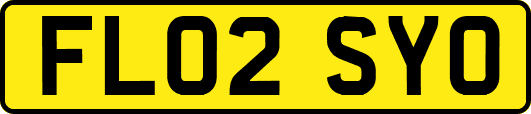 FL02 SYO